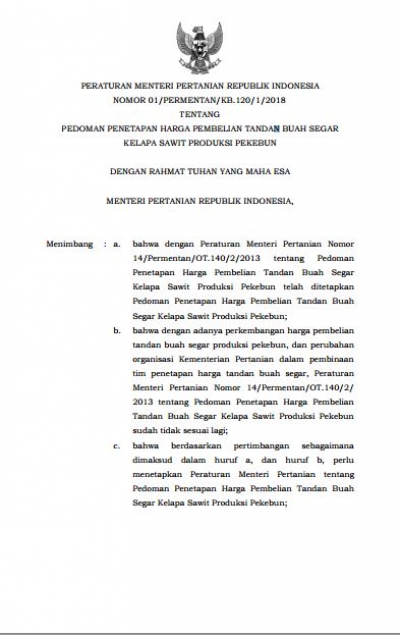 PERATURAN MENTERI PERTANIAN REPUBLIK INDONESIA
NOMOR 01/PERMENTAN/KB.120/1/2018
TENTANG
PEDOMAN PENETAPAN HARGA PEMBELIAN TANDAN BUAH SEGAR
KELAPA SAWIT PRODUKSI PEKEBUN

DENGAN RAHMAT TUHAN YANG MAHA ESA

MENTERI PERTANIAN REPUBLIK INDONESIA,

Menimbang : a. bahwa dengan Peraturan Menteri Pertanian Nomor 14/Permentan/OT.140/2/2013 tentang Pedoman Penetapan Harga Pembelian Tandan Buah Segar Kelapa Sawit Produksi Pekebun telah ditetapkan Pedoman Penetapan Harga Pembelian Tandan Buah Segar Kelapa Sawit Produksi Pekebun;

b. bahwa dengan adanya perkembangan harga pembelian tandan buah segar produksi pekebun, dan perubahan organisasi Kementerian Pertanian dalam pembinaan tim penetapan harga tandan buah segar, Peraturan Menteri Pertanian Nomor 14/Permentan/OT.140/2/2013 tentang Pedoman Penetapan Harga Pembelian Tandan Buah Segar Kelapa Sawit Produksi Pekebun sudah tidak sesuai lagi;

c. bahwa berdasarkan pertimbangan sebagaimana dimaksud dalam huruf a, dan huruf b, perlu menetapkan Peraturan Menteri Pertanian tentang Pedoman Penetapan Harga Pembelian Tandan Buah Segar Kelapa Sawit Produksi Pekebun;